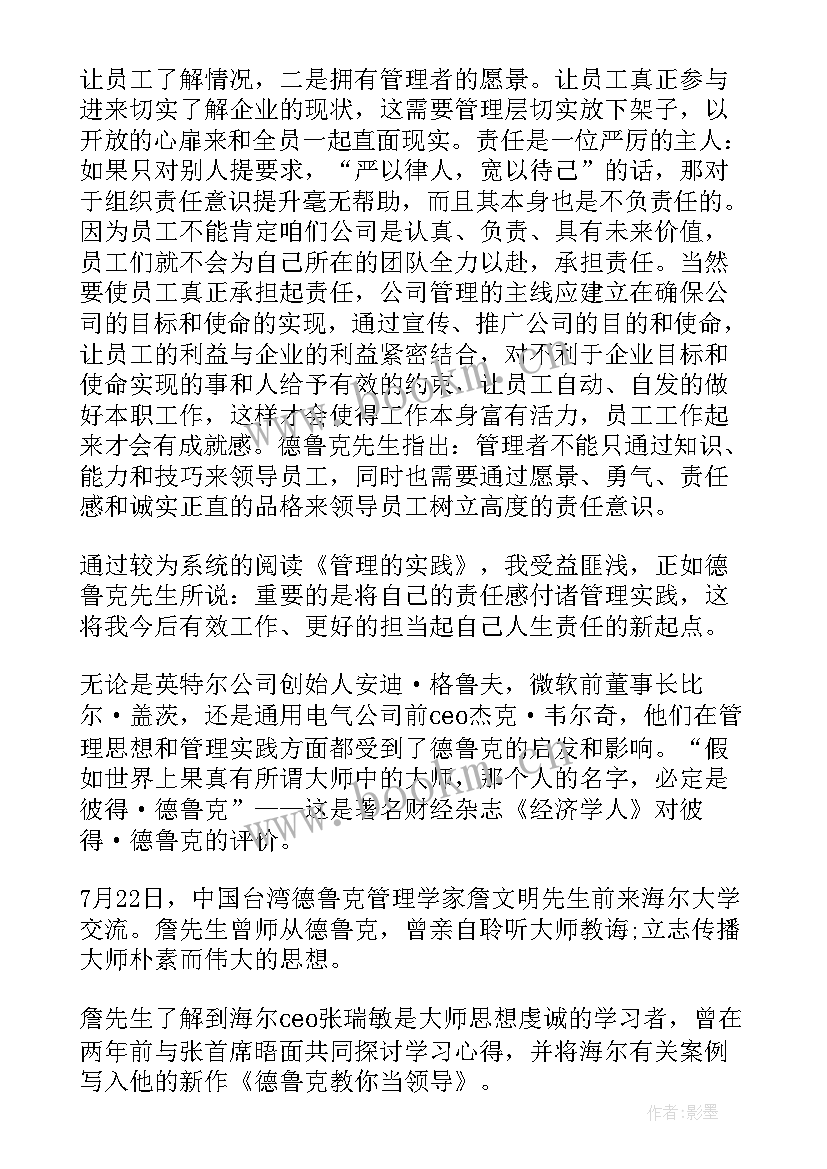 让员工了解情况，二是拥有管理者的愿景。让员工真正参与进来切实了解企业的现状，这需要管理层切实放下架子，以开放的心扉来和全员一起直面现实。责任是一位严厉的主人：如果只对别人提要求，“严以律人，宽以待己”的话，那对于组织责任意识提升毫无帮助，而且其本身也是不负责任的。因为员工不能肯定咱们公司是认真、负责、具有未来价值，员工们就不会为自己所在的团队全力以赴，承担责任。当然要使员工真正承担起责任，公司管理的主线应建立在确保公司的目标和使命的实现，通过宣传、推广公司的目的和使命，让员工的利益与企业的利益紧密结合，对不利于企业目标和使命实现的事和人给予有效的约束，让员工自动、自发的做好本职工作，这样才会使得工作本身富有活力，员工工作起来才会有成就感。德鲁克先生指出：管理者不能只通过知识、能力和技巧来领导员工，同时也需要通过愿景、勇气、责任感和诚实正直的品格来领导员工树立高度的责任意识。

通过较为系统的阅读《管理的实践》，我受益匪浅，正如德鲁克先生所说：重要的是将自己的责任感付诸管理实践，这将我今后有效工作、更好的担当起自己人生责任的新起点。

无论是英特尔公司创始人安迪·格鲁夫，微软前董事长比尔·盖茨，还是通用电气公司前ceo杰克·韦尔奇，他们在管理思想和管理实践方面都受到了德鲁克的启发和影响。“假如世界上果真有所谓大师中的大师，那个人的名字，必定是彼得·德鲁克”——这是著名财经杂志《经济学人》对彼得·德鲁克的评价。

7月22日，中国台湾德鲁克管理学家詹文明先生前来海尔大学交流。詹先生曾师从德鲁克，曾亲自聆听大师教诲;立志传播大师朴素而伟大的思想。

詹先生了解到海尔ceo张瑞敏是大师思想虔诚的学习者，曾在两年前与张首席晤面共同探讨学习心得，并将海尔有关案例写入他的新作《德鲁克教你当领导》。

作者:影墨